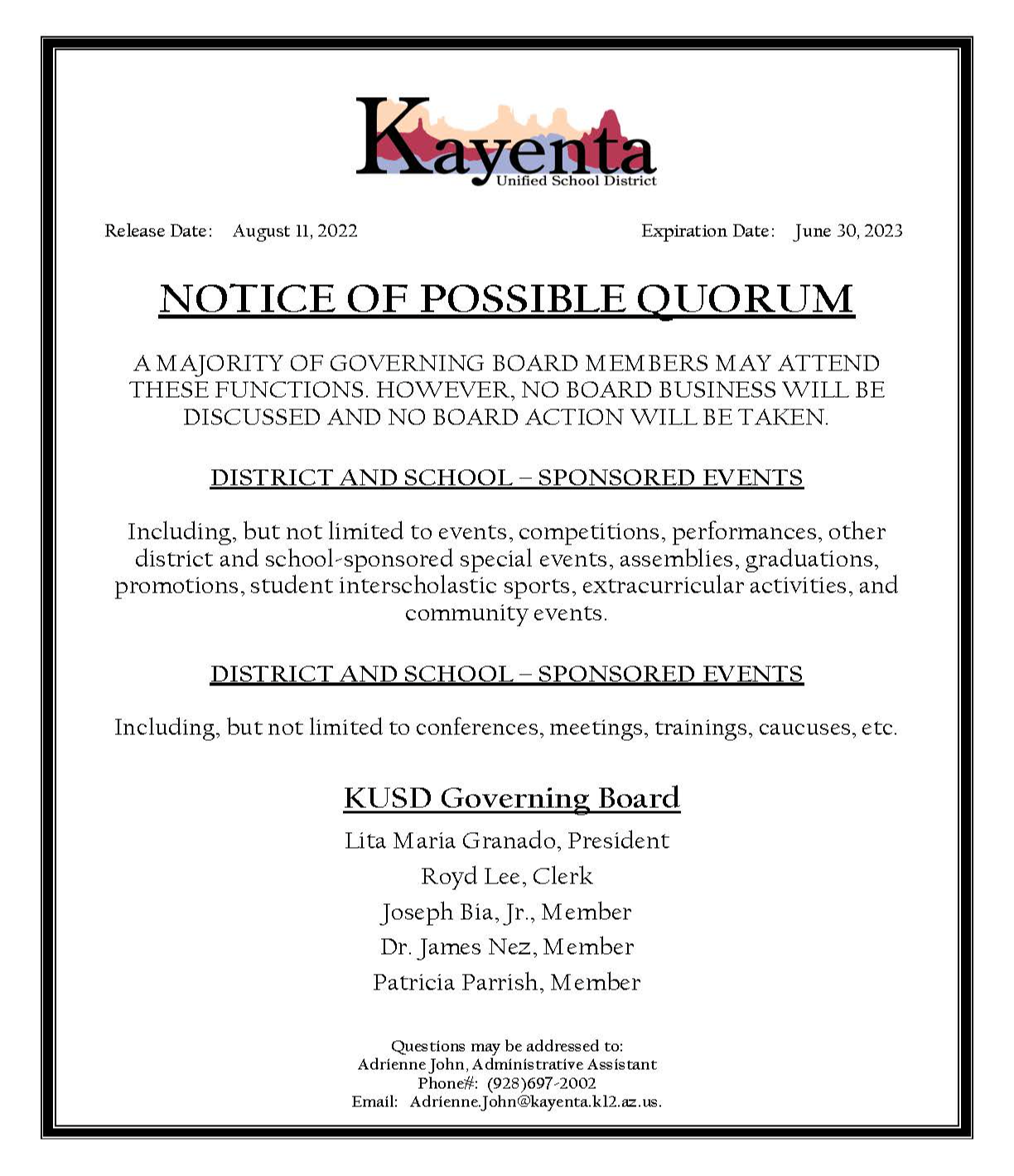 Kayenta
Unified School District

Release Date: August 11, 2022

Expiration Date: June 30, 2023

NOTICE OF POSSIBLE QUORUM

A MAJORITY OF GOVERNING BOARD MEMBERS MAY ATTEND THESE FUNCTIONS. HOWEVER, NO BOARD BUSINESS WILL BE DISCUSSED AND NO BOARD ACTION WILL BE TAKEN.

DISTRICT AND SCHOOL – SPONSORED EVENTS

Including, but not limited to events, competitions, performances, other district and school-sponsored special events, assemblies, graduations, promotions, student interscholastic sports, extracurricular activities, and community events.

DISTRICT AND SCHOOL – SPONSORED EVENTS

Including, but not limited to conferences, meetings, trainings, caucuses, etc.

KUSD Governing Board

Lita Maria Granado, President
Royd Lee, Clerk
Joseph Bia, Jr., Member
Dr. James Nez, Member
Patricia Parrish, Member

Questions may be addressed to:
Adrienne John, Administrative Assistant
Phone#: (928)697-2002
Email: Adrienne.John@kayenta.k12.az.us.